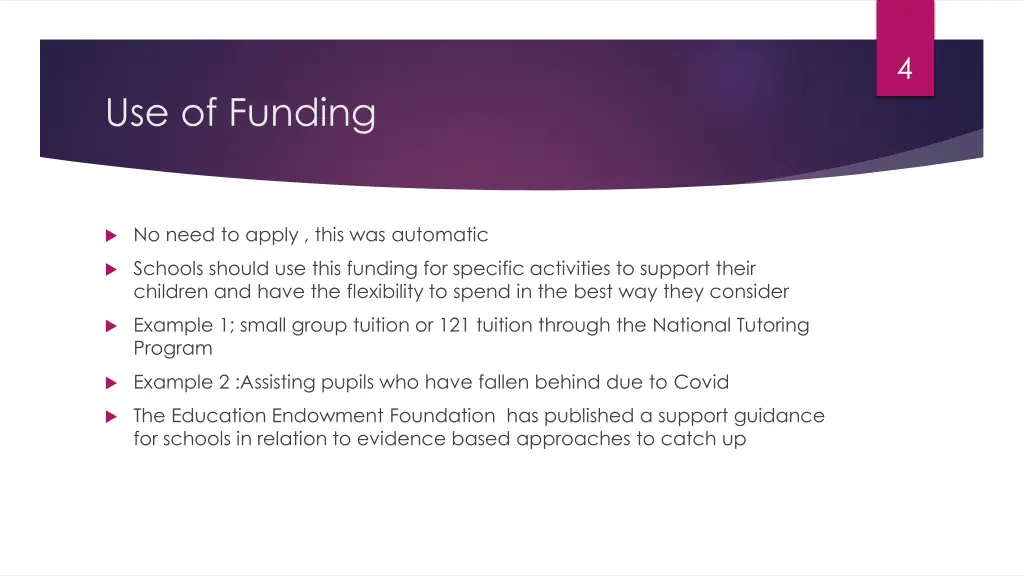 4

Use of Funding

No need to apply , this was automatic

Schools should use this funding for specific activities to support their children and have the flexibility to spend in the best way they consider

Example 1; small group tuition or 121 tuition through the National Tutoring Program

Example 2 :Assisting pupils who have fallen behind due to Covid

The Education Endowment Foundation has published a support guidance for schools in relation to evidence based approaches to catch up